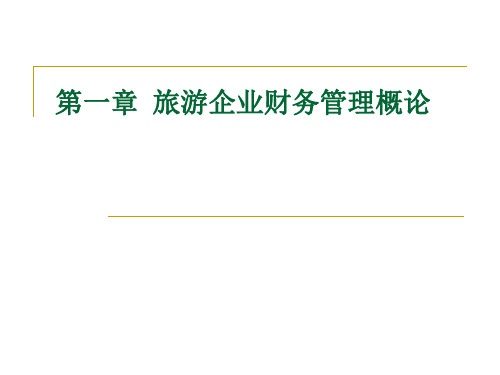 第一章 旅游企业财务管理概论